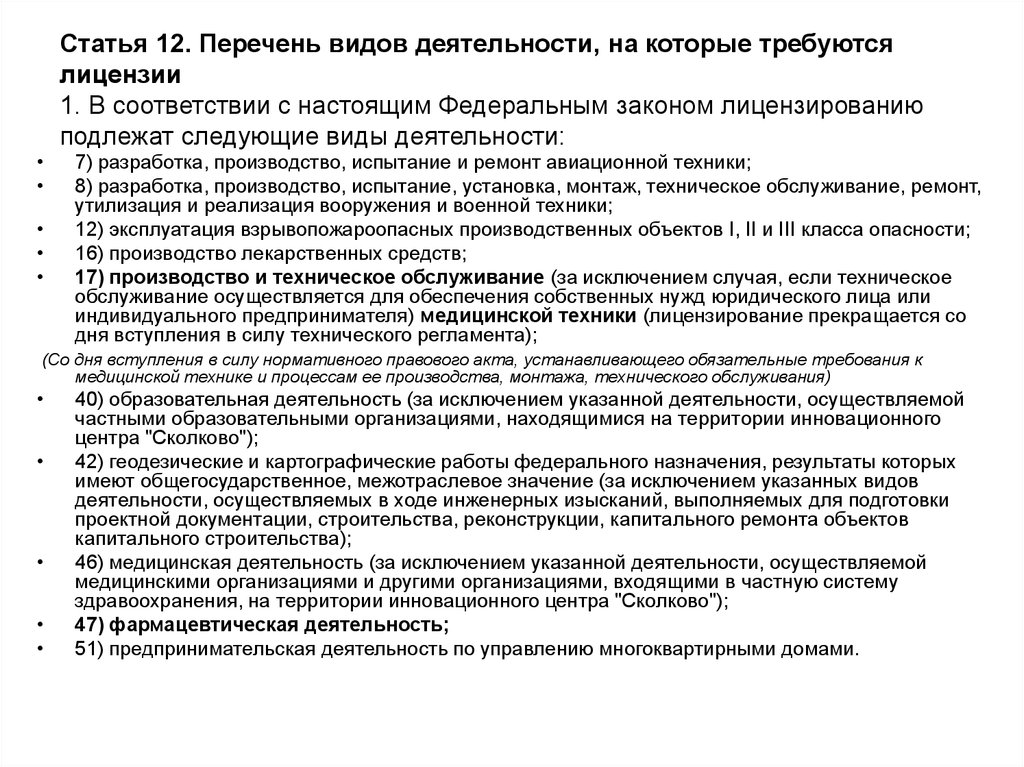 Статья 12. Перечень видов деятельности, на которые требуются лицензии
1. В соответствии с настоящим Федеральным законом лицензированию подлежат следующие виды деятельности:

• 7) разработка, производство, испытание и ремонт авиационной техники;
• 8) разработка, производство, испытание, установка, монтаж, техническое обслуживание, ремонт, утилизация и реализация вооружения и военной техники;
• 12) эксплуатация взрывопожароопасных производственных объектов I, II и III класса опасности;
• 16) производство лекарственных средств;
• 17) производство и техническое обслуживание (за исключением случая, если техническое обслуживание осуществляется для обеспечения собственных нужд юридического лица или индивидуального предпринимателя) медицинской техники (лицензирование прекращается со дня вступления в силу технического регламента);

(Со дня вступления в силу нормативного правового акта, устанавливающего обязательные требования к медицинской технике и процессам ее производства, монтажа, технического обслуживания)

• 40) образовательная деятельность (за исключением указанной деятельности, осуществляемой частными образовательными организациями, находящимися на территории инновационного центра "Сколково");
• 42) геодезические и картографические работы федерального назначения, результаты которых имеют общегосударственное, межотраслевое значение (за исключением указанных видов деятельности, осуществляемых в ходе инженерных изысканий, выполняемых для подготовки проектной документации, строительства, реконструкции, капитального ремонта объектов капитального строительства);
• 46) медицинская деятельность (за исключением указанной деятельности, осуществляемой медицинскими организациями и другими организациями, входящими в частную систему здравоохранения, на территории инновационного центра "Сколково");
• 47) фармацевтическая деятельность;
• 51) предпринимательская деятельность по управлению многоквартирными домами.